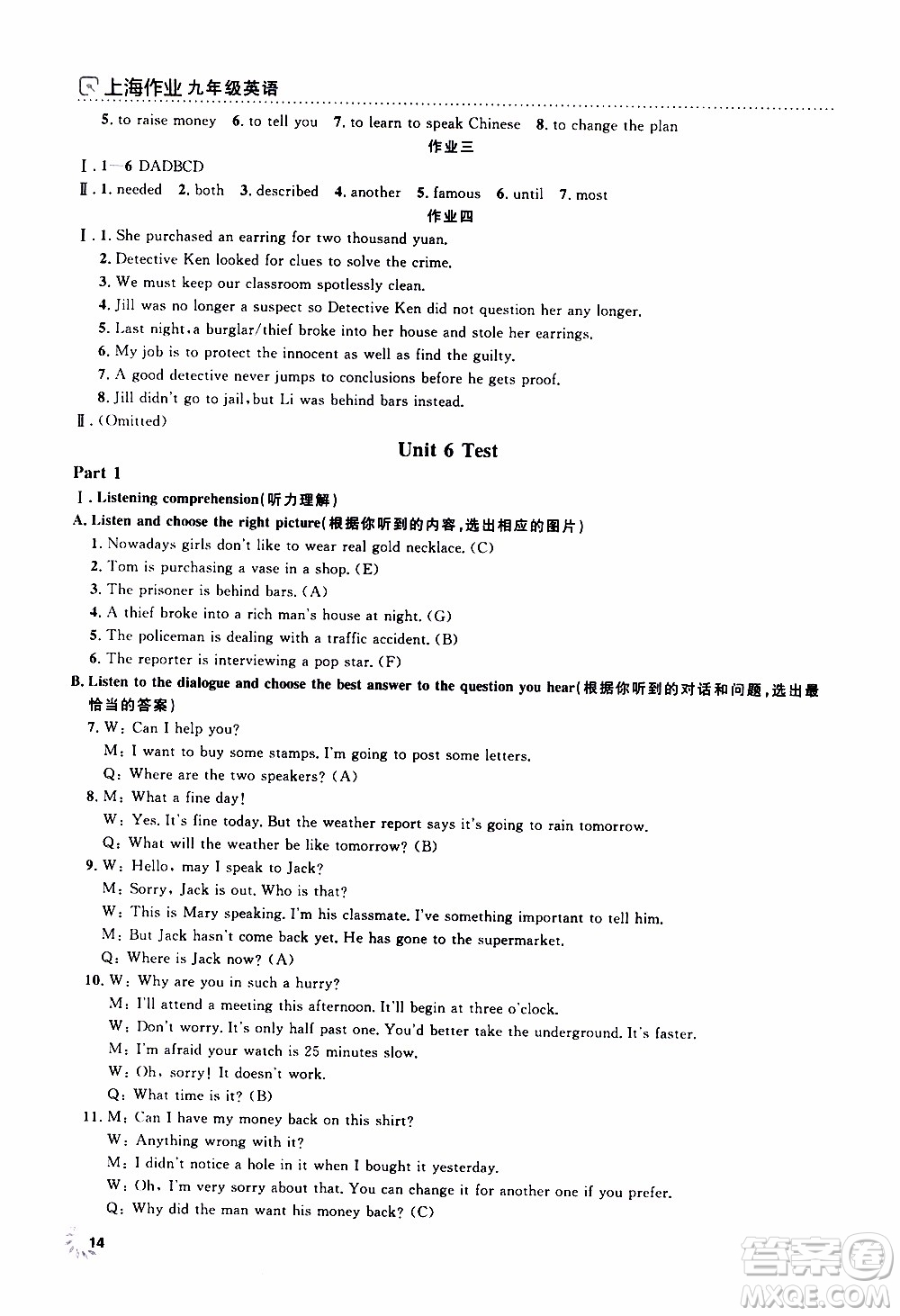 上海作业 九年级英语

5. to raise money 6. to tell you 7. to learn to speak Chinese 8. to change the plan

作业三

Ⅰ. 1—6 DADBCD

Ⅱ. 1. needed 2. both 3. described 4. another 5. famous 6. until 7. most

作业四

Ⅰ. 1. She purchased an earring for two thousand yuan.
2. Detective Ken looked for clues to solve the crime.
3. We must keep our classroom spotlessly clean.
4. Jill was no longer a suspect so Detective Ken did not question her any longer.
5. Last night, a burglar/thief broke into her house and stole her earrings.
6. My job is to protect the innocent as well as find the guilty.
7. A good detective never jumps to conclusions before he gets proof.
8. Jill didn't go to jail, but Li was behind bars instead.

Ⅱ. (Omitted)

Unit 6 Test

Part 1

Ⅰ. Listening comprehension(听力理解)

A. Listen and choose the right picture(根据你听到的内容,选出相应的图片)
1. Nowadays girls don't like to wear real gold necklace. (C)
2. Tom is purchasing a vase in a shop. (E)
3. The prisoner is behind bars. (A)
4. A thief broke into a rich man's house at night. (G)
5. The policeman is dealing with a traffic accident. (B)
6. The reporter is interviewing a pop star. (F)

B. Listen to the dialogue and choose the best answer to the question you hear(根据你听到的对话和问题,选出最恰当的答案)
7. W: Can I help you?
M: I want to buy some stamps. I'm going to post some letters.
Q: Where are the two speakers? (A)
8. M: What a fine day!
W: Yes. It's fine today. But the weather report says it's going to rain tomorrow.
Q: What will the weather be like tomorrow? (B)
9. W: Hello, may I speak to Jack?
M: Sorry, Jack is out. Who is that?
W: This is Mary speaking. I'm his classmate. I've something important to tell him.
M: But Jack hasn't come back yet. He has gone to the supermarket.
Q: Where is Jack now? (A)
10. W: Why are you in such a hurry?
M: I'll attend a meeting this afternoon. It'll begin at three o'clock.
W: Don't worry. It's only half past one. You'd better take the underground. It's faster.
M: I'm afraid your watch is 25 minutes slow.
W: Oh, sorry! It doesn't work.
Q: What time is it? (B)
11. M: Can I have my money back on this shirt?
W: Anything wrong with it?
M: I didn't notice a hole in it when I bought it yesterday.
W: Oh, I'm very sorry about that. You can change it for another one if you prefer.
Q: Why did the man want his money back? (C)

14

答案圈 MXQE.COM